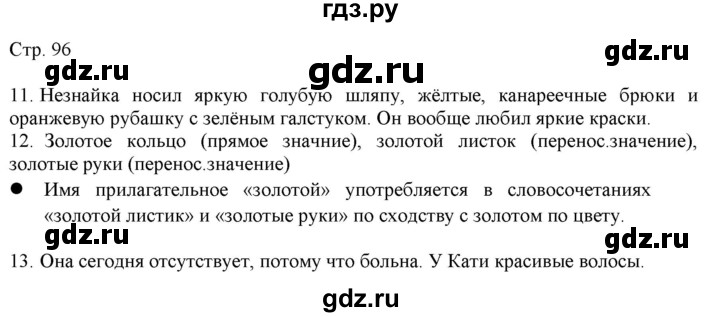 гдз.ру

Стр. 96

gdz.ru

gdz.ru gdz.ru

11. Незнайка носил яркую голубую шляпу, жёлтые, канареечные брюки и оранжевую рубашку с зелёным галстуком. Он вообще любил яркие краски.

12. Золотое кольцо (прямое значние), золотой листок (перенос.значение), золотые руки (перенос.значение)

● Имя прилагательное «золотой» употребляется в словосочетаниях «золотой листик» и «золотые руки» по сходству с золотом по цвету.

gdz.ru gdz.ru

13. Она сегодня отсутствует, потому что больна. У Кати красивые волосы.

gdz.ru